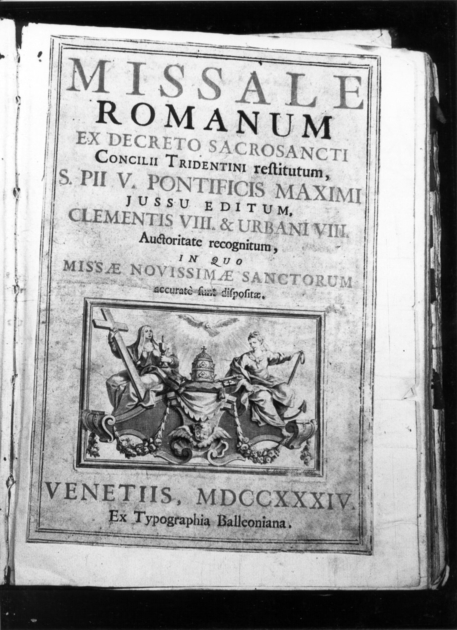 MISSALE
ROMANUM
EX DECRETO SACROSANCTI
CONCILII TRIDENTINI restitutum,
S. PII V. PONTIFICIS MAXIMI
JUSSU EDITUM,
CLEMENTIS VIII. & URBANI VIII.
Auctoritate recognitum,
IN QUO
MISSÆ NOVISSIMÆ SANCTORUM
accuratè sunt dispositæ.

VENETIIS, MDCCXXXIV.
Ex Typographia Balleoniana.